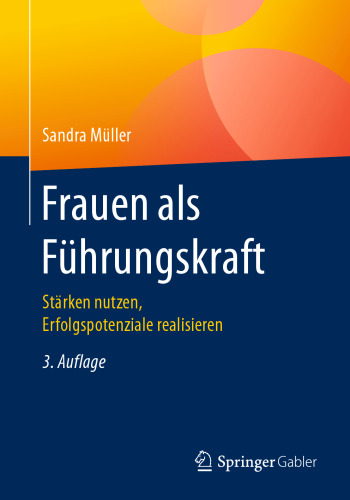 Sandra Müller

Frauen als Führungskraft

Stärken nutzen, Erfolgspotenziale realisieren

3. Auflage

Springer Gabler